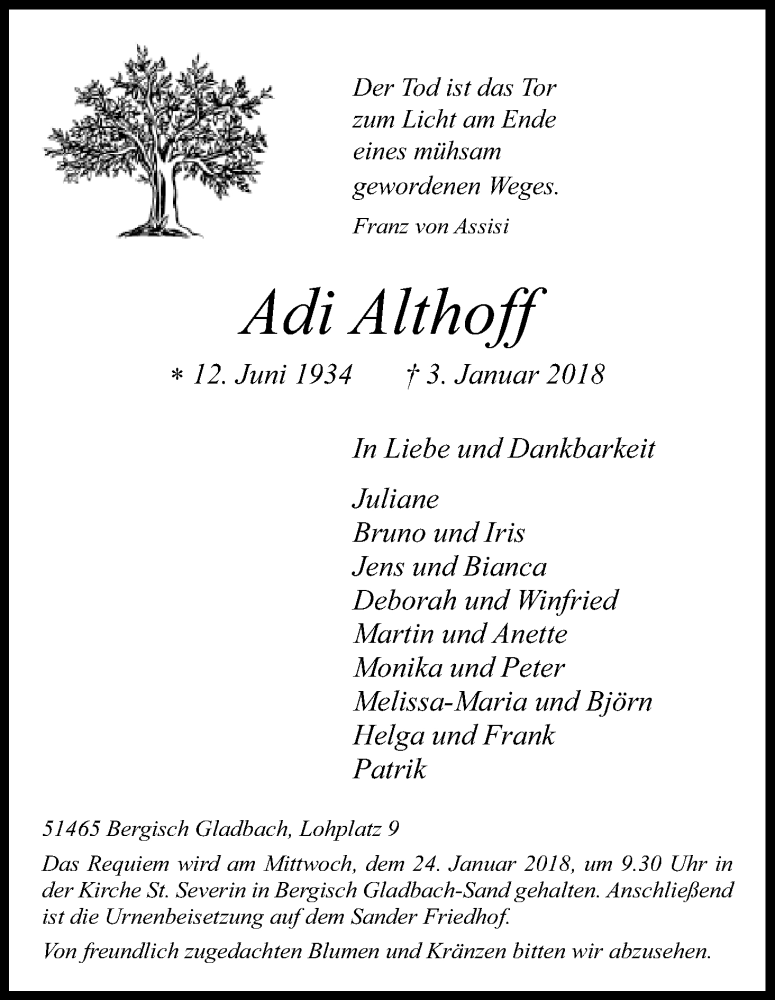 Der Tod ist das Tor
zum Licht am Ende
eines mühsam
gewordenen Weges.

Franz von Assisi

Adi Althoff

* 12. Juni 1934 † 3. Januar 2018

In Liebe und Dankbarkeit

Juliane
Bruno und Iris
Jens und Bianca
Deborah und Winfried
Martin und Anette
Monika und Peter
Melissa-Maria und Björn
Helga und Frank
Patrik

51465 Bergisch Gladbach, Lohplatz 9

Das Requiem wird am Mittwoch, dem 24. Januar 2018, um 9.30 Uhr in der Kirche St. Severin in Bergisch Gladbach-Sand gehalten. Anschließend ist die Urnenbeisetzung auf dem Sander Friedhof.

Von freundlich zugedachten Blumen und Kränzen bitten wir abzusehen.